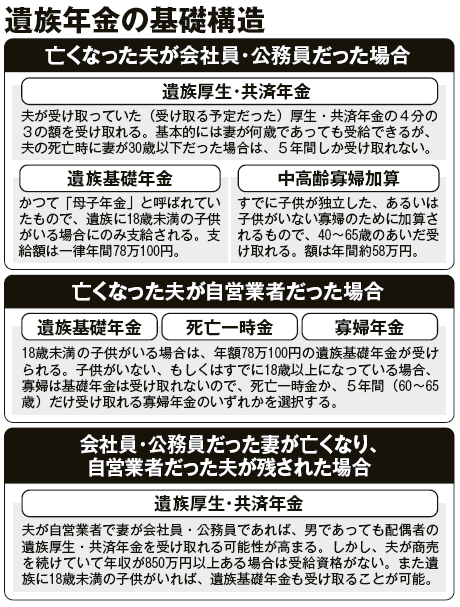 遺族年金の基礎構造

亡くなった夫が会社員・公務員だった場合

遺族厚生・共済年金

夫が受け取っていた（受け取る予定だった）厚生・共済年金の４分の３の額を受け取れる。基本的には妻が何歳であっても受給できるが、夫の死亡時に妻が30歳以下だった場合は、５年間しか受け取れない。

遺族基礎年金

かつて「母子年金」と呼ばれていたもので、遺族に18歳未満の子供がいる場合にのみ支給される。支給額は一律年間78万100円。

中高齢寡婦加算

すでに子供が独立した、あるいは子供がいない寡婦のために加算されるもので、40～65歳のあいだ受け取れる。額は年間約58万円。

亡くなった夫が自営業者だった場合

遺族基礎年金

死亡一時金

寡婦年金

18歳未満の子供がいる場合は、年額78万100円の遺族基礎年金が受けられる。子供がいない、もしくはすでに18歳以上になっている場合、寡婦は基礎年金は受け取れないので、死亡一時金か、５年間（60～65歳）だけ受け取れる寡婦年金のいずれかを選択する。

会社員・公務員だった妻が亡くなり、自営業者だった夫が残された場合

遺族厚生・共済年金

夫が自営業者で妻が会社員・公務員であれば、男であっても配偶者の遺族厚生・共済年金を受け取れる可能性が高まる。しかし、夫が商売を続けていて年収が850万円以上ある場合は受給資格がない。また遺族に18歳未満の子供がいれば、遺族基礎年金も受け取ることが可能。